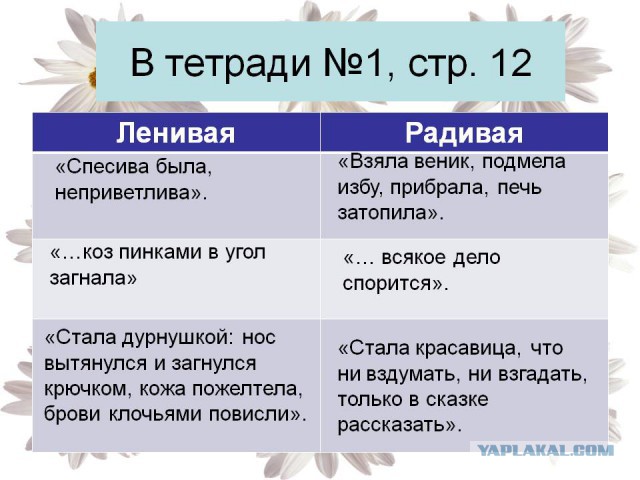 В тетради №1, стр. 12

| Ленивая | Радивая |
|---|---|
| «Спесива была, неприветлива». | «Взяла веник, подмела избу, прибрала, печь затопила». |
| «…коз пинками в угол загнала» | «… всякое дело спорится». |
| «Стала дурнушкой: нос вытянулся и загнулся крючком, кожа пожелтела, брови клочьями повисли». | «Стала красавица, что ни вздумать, ни взгадать, только в сказке рассказать». |

YAPLAKAL.COM